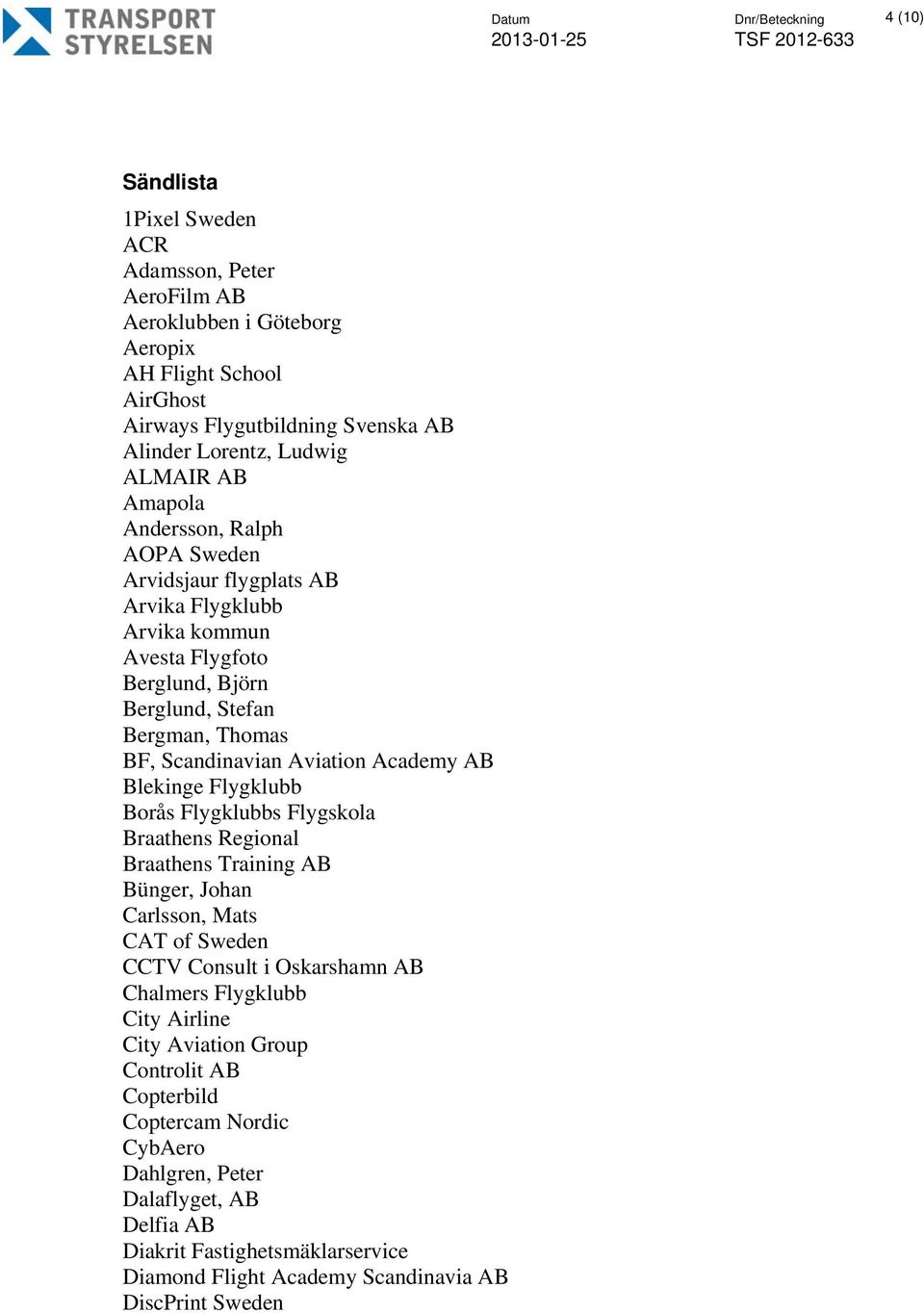 TRANSPORT STYRELSEN

Datum
2013-01-25

Dnr/Beteckning
TSF 2012-633

4 (10)

Sändlista

1Pixel Sweden
ACR
Adamsson, Peter
AeroFilm AB
Aeroklubben i Göteborg
Aeropix
AH Flight School
AirGhost
Airways Flygutbildning Svenska AB
Alinder Lorentz, Ludwig
ALMAIR AB
Amapola
Andersson, Ralph
AOPA Sweden
Arvidsjaur flygplats AB
Arvika Flygklubb
Arvika kommun
Avesta Flygfoto
Berglund, Björn
Berglund, Stefan
Bergman, Thomas
BF, Scandinavian Aviation Academy AB
Blekinge Flygklubb
Borås Flygklubbs Flygskola
Braathens Regional
Braathens Training AB
Bünger, Johan
Carlsson, Mats
CAT of Sweden
CCTV Consult i Oskarshamn AB
Chalmers Flygklubb
City Airline
City Aviation Group
Controlit AB
Copterbild
Coptercam Nordic
CybAero
Dahlgren, Peter
Dalaflyget, AB
Delfia AB
Diakrit Fastighetsmäklarservice
Diamond Flight Academy Scandinavia AB
DiscPrint Sweden